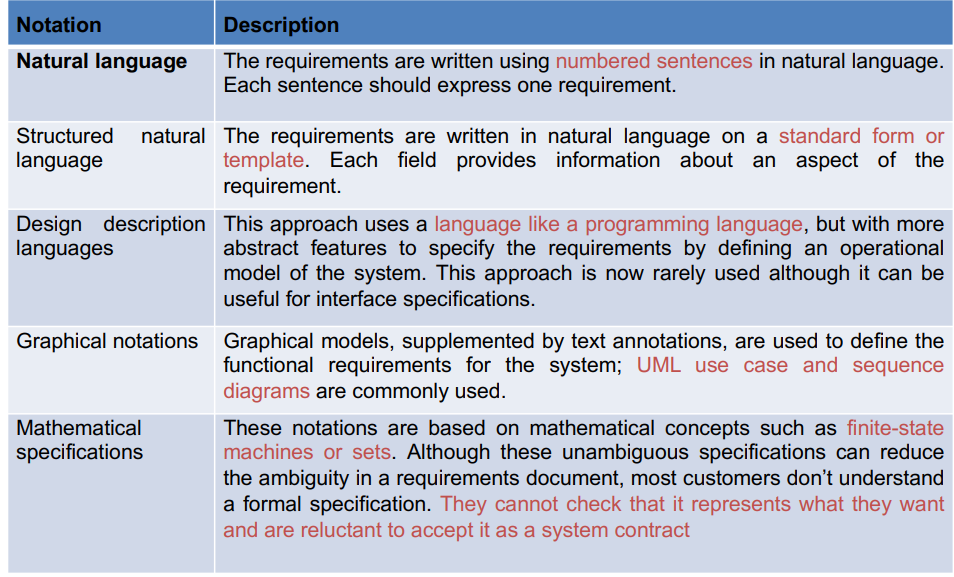 | Notation | Description |
|---|---|
| **Natural language** | The requirements are written using numbered sentences in natural language. Each sentence should express one requirement. |
| Structured natural language | The requirements are written in natural language on a standard form or template. Each field provides information about an aspect of the requirement. |
| Design description languages | This approach uses a language like a programming language, but with more abstract features to specify the requirements by defining an operational model of the system. This approach is now rarely used although it can be useful for interface specifications. |
| Graphical notations | Graphical models, supplemented by text annotations, are used to define the functional requirements for the system; UML use case and sequence diagrams are commonly used. |
| Mathematical specifications | These notations are based on mathematical concepts such as finite-state machines or sets. Although these unambiguous specifications can reduce the ambiguity in a requirements document, most customers don't understand a formal specification. They cannot check that it represents what they want and are reluctant to accept it as a system contract |